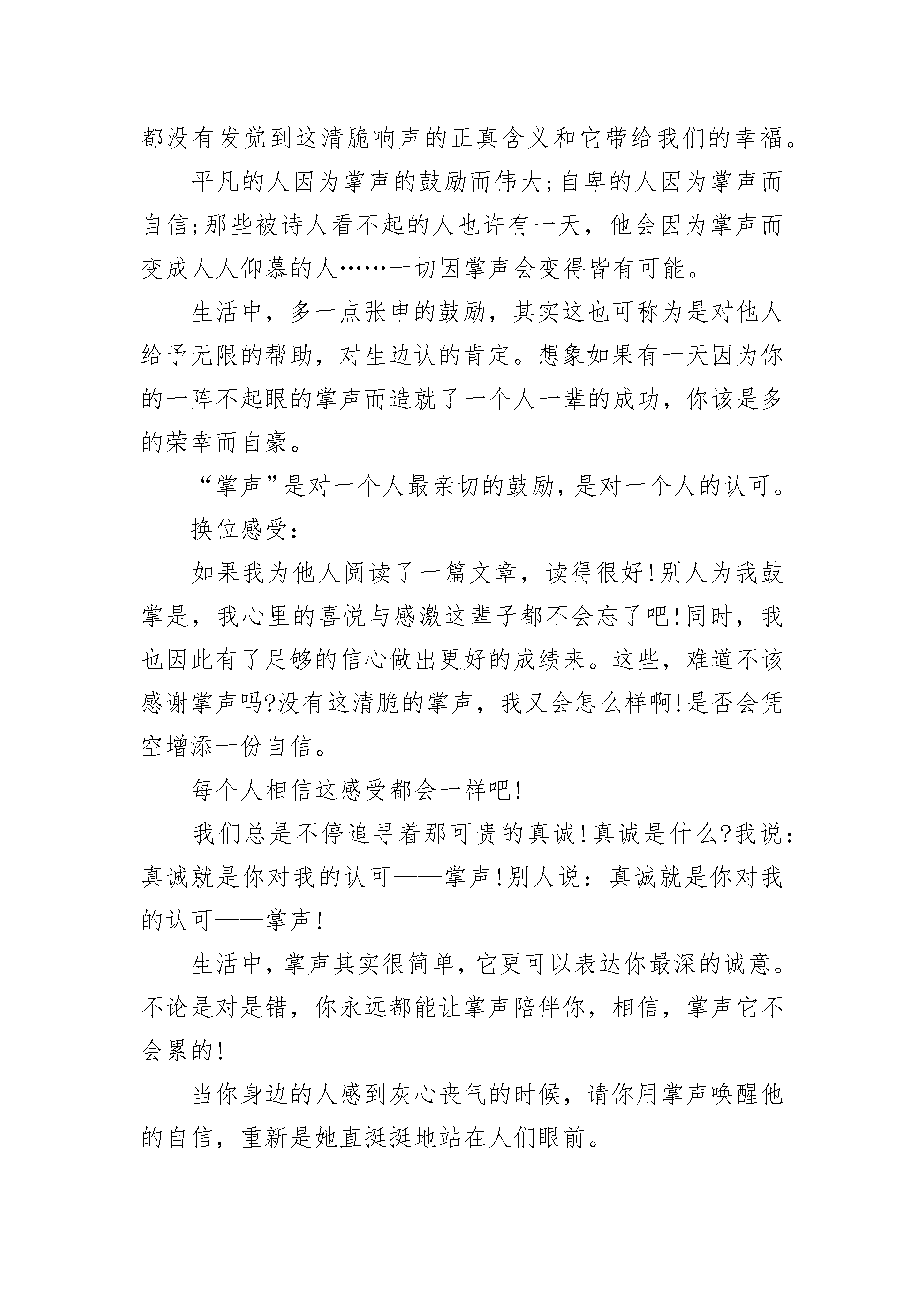 都没有发觉到这清脆响声的正真含义和它带给我们的幸福。

平凡的人因为掌声的鼓励而伟大;自卑的人因为掌声而自信;那些被诗人看不起的人也许有一天，他会因为掌声而变成人人仰慕的人……一切因掌声会变得皆有可能。

生活中，多一点张申的鼓励，其实这也可称为是对他人给予无限的帮助，对生边认的肯定。想象如果有一天因为你的一阵不起眼的掌声而造就了一个人一辈的成功，你该是多的荣幸而自豪。

“掌声”是对一个人最亲切的鼓励，是对一个人的认可。

换位感受:

如果我为他人阅读了一篇文章，读得很好!别人为我鼓掌是，我心里的喜悦与感激这辈子都不会忘了吧!同时，我也因此有了足够的信心做出更好的成绩来。这些，难道不该感谢掌声吗?没有这清脆的掌声，我又会怎么样啊!是否会凭空增添一份自信。

每个人相信这感受都会一样吧!

我们总是不停追寻着那可贵的真诚!真诚是什么?我说:真诚就是你对我的认可——掌声!别人说:真诚就是你对我的认可——掌声!

生活中，掌声其实很简单，它更可以表达你最深的诚意。不论是对是错，你永远都能让掌声陪伴你，相信，掌声它不会累的!

当你身边的人感到灰心丧气的时候，请你用掌声唤醒他的自信，重新是她直挺挺地站在人们眼前。